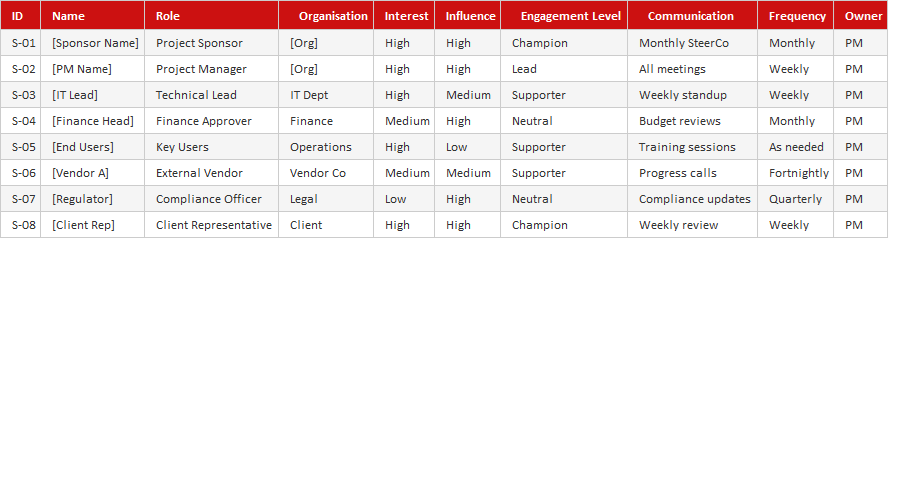 | ID | Name | Role | Organisation | Interest | Influence | Engagement Level | Communication | Frequency | Owner |
|---|---|---|---|---|---|---|---|---|---|
| S-01 | [Sponsor Name] | Project Sponsor | [Org] | High | High | Champion | Monthly SteerCo | Monthly | PM |
| S-02 | [PM Name] | Project Manager | [Org] | High | High | Lead | All meetings | Weekly | PM |
| S-03 | [IT Lead] | Technical Lead | IT Dept | High | Medium | Supporter | Weekly standup | Weekly | PM |
| S-04 | [Finance Head] | Finance Approver | Finance | Medium | High | Neutral | Budget reviews | Monthly | PM |
| S-05 | [End Users] | Key Users | Operations | High | Low | Supporter | Training sessions | As needed | PM |
| S-06 | [Vendor A] | External Vendor | Vendor Co | Medium | Medium | Supporter | Progress calls | Fortnightly | PM |
| S-07 | [Regulator] | Compliance Officer | Legal | Low | High | Neutral | Compliance updates | Quarterly | PM |
| S-08 | [Client Rep] | Client Representative | Client | High | High | Champion | Weekly review | Weekly | PM |